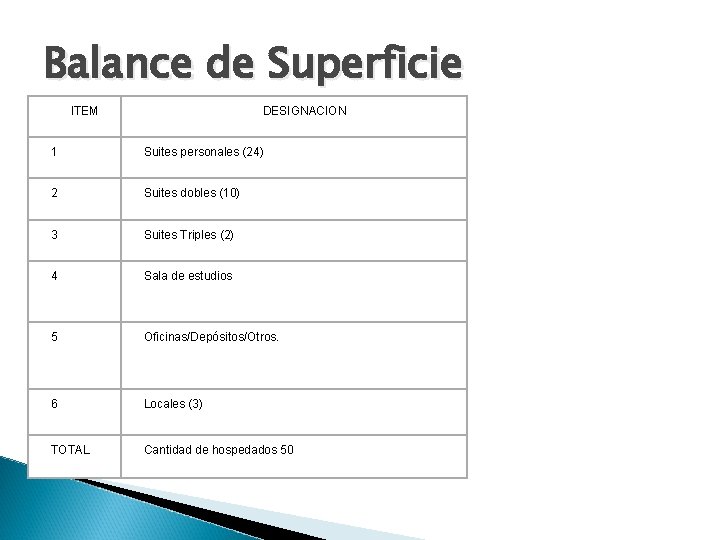 Balance de Superficie

| ITEM | DESIGNACION |
|---|---|
| 1 | Suites personales (24) |
| 2 | Suites dobles (10) |
| 3 | Suites Triples (2) |
| 4 | Sala de estudios |
| 5 | Oficinas/Depósitos/Otros. |
| 6 | Locales (3) |
| TOTAL | Cantidad de hospedados 50 |